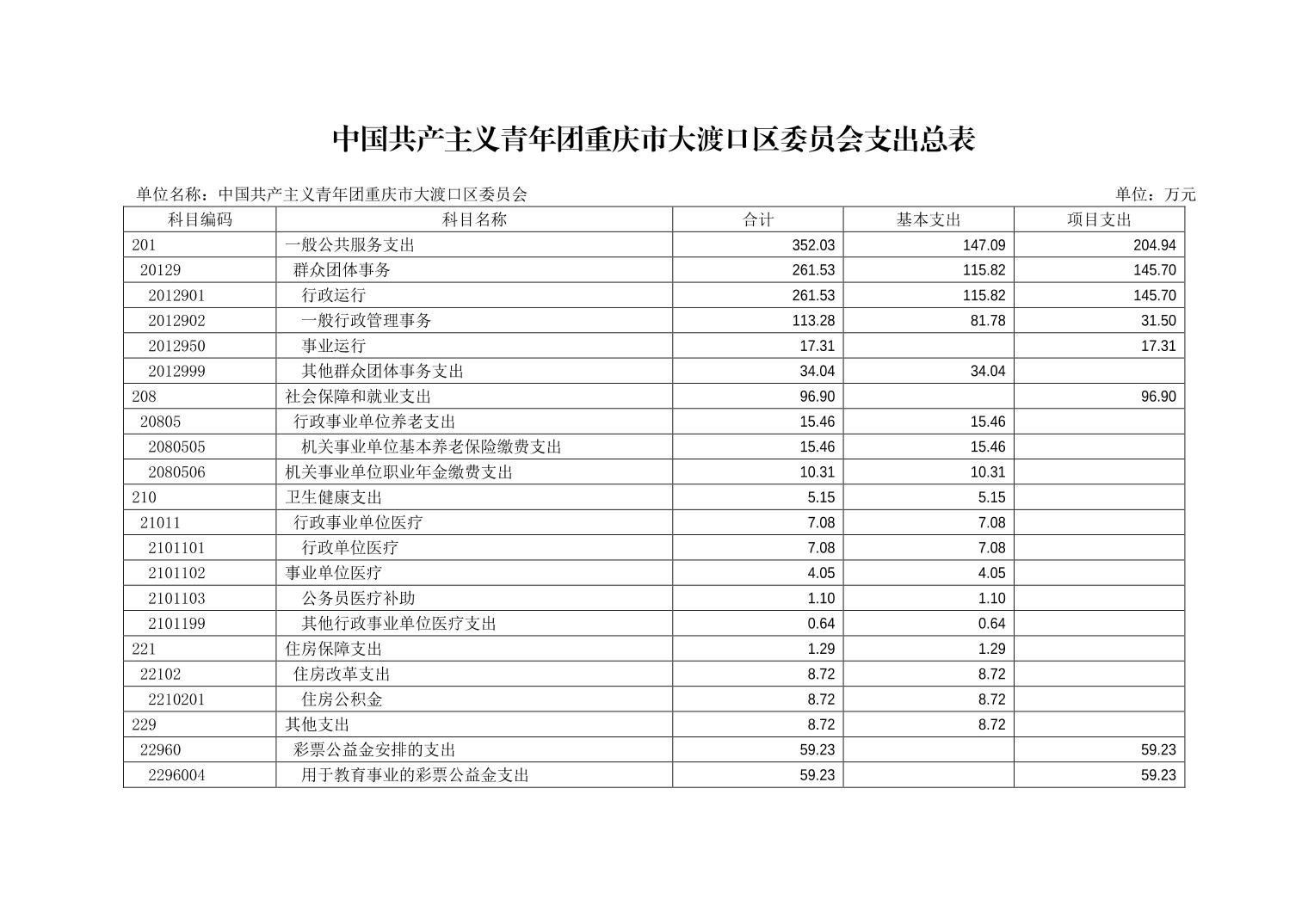 中国共产主义青年团重庆市大渡口区委员会支出总表

单位名称：中国共产主义青年团重庆市大渡口区委员会

单位：万元

| 科目编码 | 科目名称 | 合计 | 基本支出 | 项目支出 |
|---|---|---|---|---|
| 201 | 一般公共服务支出 | 352.03 | 147.09 | 204.94 |
| 20129 | 群众团体事务 | 261.53 | 115.82 | 145.70 |
| 2012901 | 行政运行 | 261.53 | 115.82 | 145.70 |
| 2012902 | 一般行政管理事务 | 113.28 | 81.78 | 31.50 |
| 2012950 | 事业运行 | 17.31 |  | 17.31 |
| 2012999 | 其他群众团体事务支出 | 34.04 | 34.04 |  |
| 208 | 社会保障和就业支出 | 96.90 |  | 96.90 |
| 20805 | 行政事业单位养老支出 | 15.46 | 15.46 |  |
| 2080505 | 机关事业单位基本养老保险缴费支出 | 15.46 | 15.46 |  |
| 2080506 | 机关事业单位职业年金缴费支出 | 10.31 | 10.31 |  |
| 210 | 卫生健康支出 | 5.15 | 5.15 |  |
| 21011 | 行政事业单位医疗 | 7.08 | 7.08 |  |
| 2101101 | 行政单位医疗 | 7.08 | 7.08 |  |
| 2101102 | 事业单位医疗 | 4.05 | 4.05 |  |
| 2101103 | 公务员医疗补助 | 1.10 | 1.10 |  |
| 2101199 | 其他行政事业单位医疗支出 | 0.64 | 0.64 |  |
| 221 | 住房保障支出 | 1.29 | 1.29 |  |
| 22102 | 住房改革支出 | 8.72 | 8.72 |  |
| 2210201 | 住房公积金 | 8.72 | 8.72 |  |
| 229 | 其他支出 | 8.72 | 8.72 |  |
| 22960 | 彩票公益金安排的支出 | 59.23 |  | 59.23 |
| 2296004 | 用于教育事业的彩票公益金支出 | 59.23 |  | 59.23 |